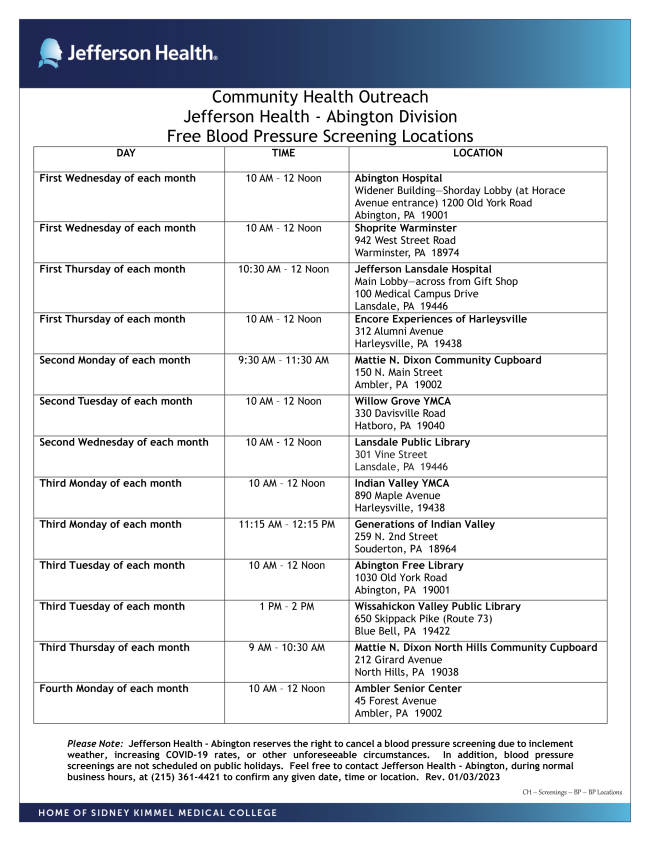 Jefferson Health.

Community Health Outreach
Jefferson Health - Abington Division
Free Blood Pressure Screening Locations

| DAY | TIME | LOCATION |
|---|---|---|
| First Wednesday of each month | 10 AM – 12 Noon | Abington Hospital Widener Building—Shorday Lobby (at Horace Avenue entrance) 1200 Old York Road Abington, PA 19001 |
| First Wednesday of each month | 10 AM – 12 Noon | Shoprite Warminster 942 West Street Road Warminster, PA 18974 |
| First Thursday of each month | 10:30 AM – 12 Noon | Jefferson Lansdale Hospital Main Lobby—across from Gift Shop 100 Medical Campus Drive Lansdale, PA 19446 |
| First Thursday of each month | 10 AM – 12 Noon | Encore Experiences of Harleysville 312 Alumni Avenue Harleysville, PA 19438 |
| Second Monday of each month | 9:30 AM – 11:30 AM | Mattie N. Dixon Community Cupboard 150 N. Main Street Ambler, PA 19002 |
| Second Tuesday of each month | 10 AM – 12 Noon | Willow Grove YMCA 330 Davisville Road Hatboro, PA 19040 |
| Second Wednesday of each month | 10 AM - 12 Noon | Lansdale Public Library 301 Vine Street Lansdale, PA 19446 |
| Third Monday of each month | 10 AM – 12 Noon | Indian Valley YMCA 890 Maple Avenue Harleysville, 19438 |
| Third Monday of each month | 11:15 AM – 12:15 PM | Generations of Indian Valley 259 N. 2nd Street Souderton, PA 18964 |
| Third Tuesday of each month | 10 AM – 12 Noon | Abington Free Library 1030 Old York Road Abington, PA 19001 |
| Third Tuesday of each month | 1 PM – 2 PM | Wissahickon Valley Public Library 650 Skippack Pike (Route 73) Blue Bell, PA 19422 |
| Third Thursday of each month | 9 AM – 10:30 AM | Mattie N. Dixon North Hills Community Cupboard 212 Girard Avenue North Hills, PA 19038 |
| Fourth Monday of each month | 10 AM – 12 Noon | Ambler Senior Center 45 Forest Avenue Ambler, PA 19002 |

Please Note: Jefferson Health - Abington reserves the right to cancel a blood pressure screening due to inclement weather, increasing COVID-19 rates, or other unforeseeable circumstances. In addition, blood pressure screenings are not scheduled on public holidays. Feel free to contact Jefferson Health - Abington, during normal business hours, at (215) 361-4421 to confirm any given date, time or location. Rev. 01/03/2023

CH – Screenings – BP – BP Locations

HOME OF SIDNEY KIMMEL MEDICAL COLLEGE